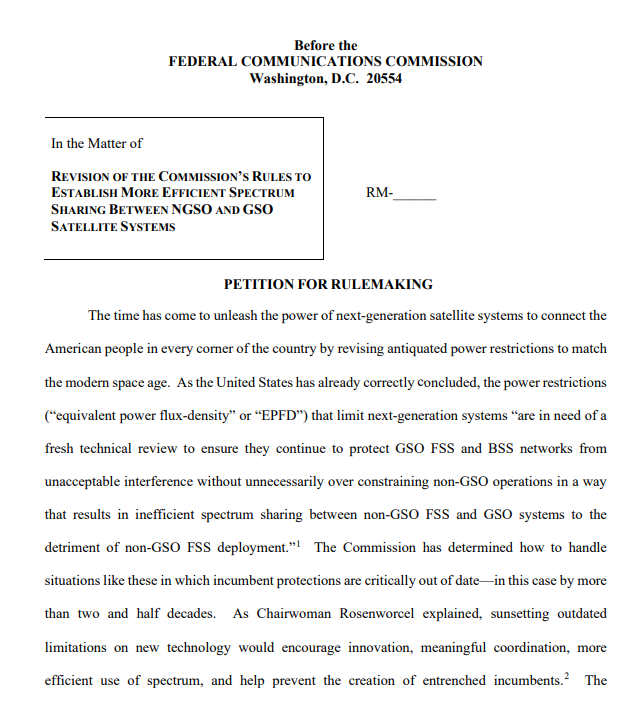 Before the
FEDERAL COMMUNICATIONS COMMISSION
Washington, D.C. 20554

In the Matter of

REVISION OF THE COMMISSION'S RULES TO ESTABLISH MORE EFFICIENT SPECTRUM SHARING BETWEEN NGSO AND GSO SATELLITE SYSTEMS

RM-______

PETITION FOR RULEMAKING

The time has come to unleash the power of next-generation satellite systems to connect the American people in every corner of the country by revising antiquated power restrictions to match the modern space age. As the United States has already correctly concluded, the power restrictions ("equivalent power flux-density" or "EPFD") that limit next-generation systems "are in need of a fresh technical review to ensure they continue to protect GSO FSS and BSS networks from unacceptable interference without unnecessarily over constraining non-GSO operations in a way that results in inefficient spectrum sharing between non-GSO FSS and GSO systems to the detriment of non-GSO FSS deployment."$^1$ The Commission has determined how to handle situations like these in which incumbent protections are critically out of date—in this case by more than two and half decades. As Chairwoman Rosenworcel explained, sunsetting outdated limitations on new technology would encourage innovation, meaningful coordination, more efficient use of spectrum, and help prevent the creation of entrenched incumbents.$^2$ The